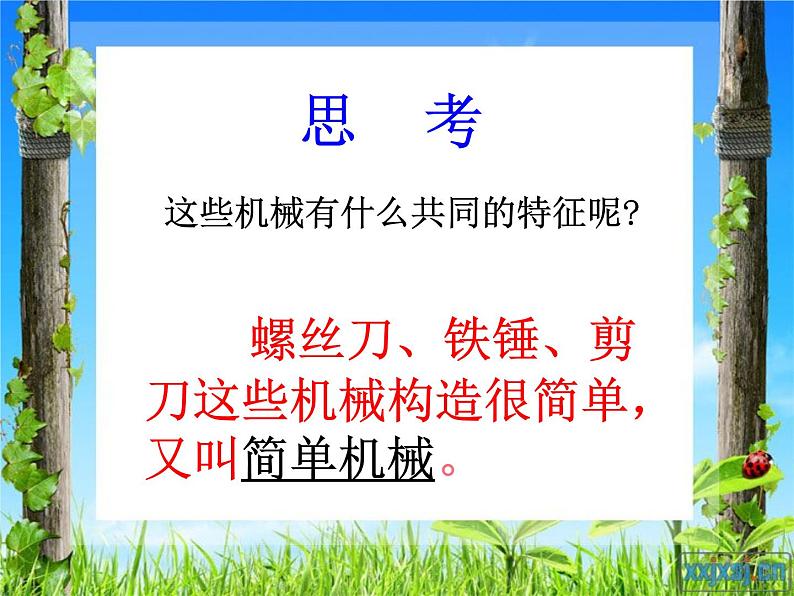 思　考

这些机械有什么共同的特征呢?

螺丝刀、铁锤、剪刀这些机械构造很简单，又叫简单机械。

xxjxsj.cn